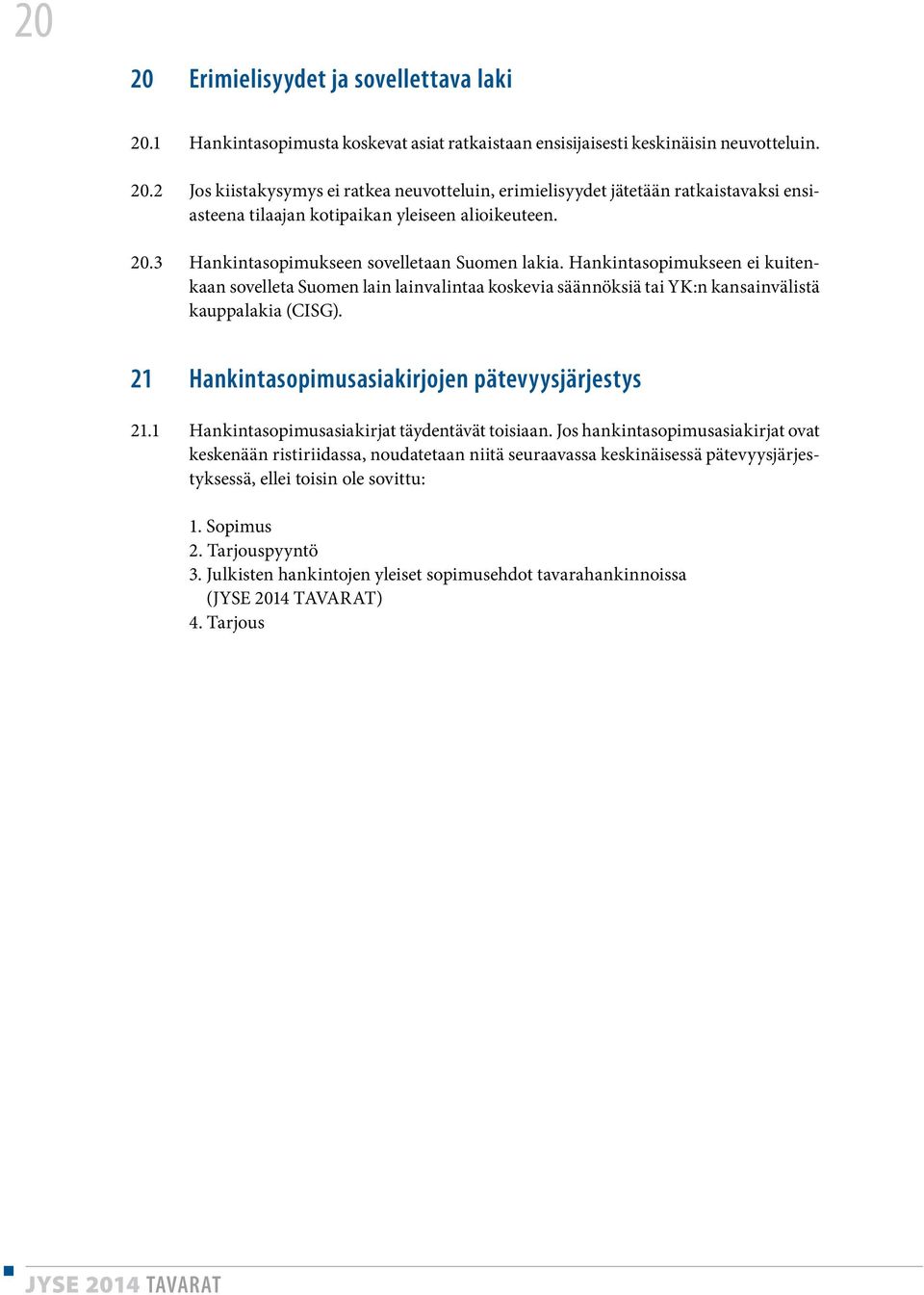 20

20 Erimielisyydet ja sovellettava laki

20.1 Hankintasopimusta koskevat asiat ratkaistaan ensisijaisesti keskinäisin neuvotteluin.

20.2 Jos kiistakysymys ei ratkea neuvotteluin, erimielisyydet jätetään ratkaistavaksi ensiasteena tilaajan kotipaikan yleiseen alioikeuteen.

20.3 Hankintasopimukseen sovelletaan Suomen lakia. Hankintasopimukseen ei kuitenkaan sovelleta Suomen lain lainvalintaa koskevia säännöksiä tai YK:n kansainvälistä kauppalakia (CISG).

21 Hankintasopimusasiakirjojen pätevyysjärjestys

21.1 Hankintasopimusasiakirjat täydentävät toisiaan. Jos hankintasopimusasiakirjat ovat keskenään ristiriidassa, noudatetaan niitä seuraavassa keskinäisessä pätevyysjärjestyksessä, ellei toisin ole sovittu:

1. Sopimus
2. Tarjouspyyntö
3. Julkisten hankintojen yleiset sopimusehdot tavarahankinnoissa (JYSE 2014 TAVARAT)
4. Tarjous

JYSE 2014 TAVARAT